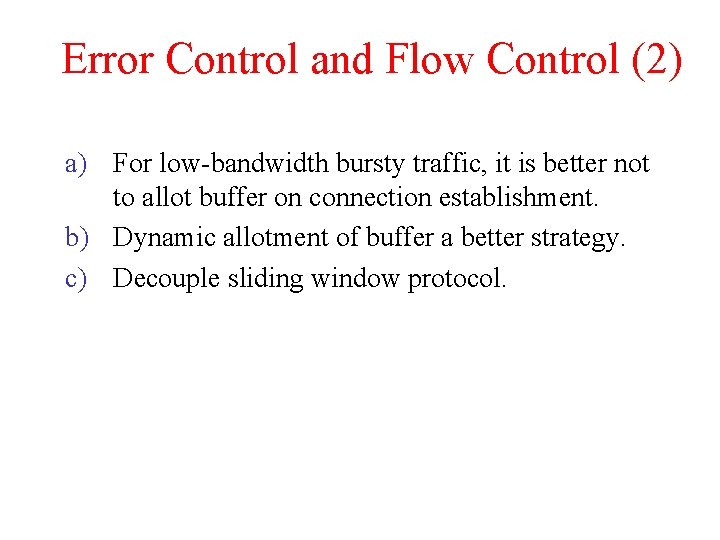 Error Control and Flow Control (2)

a) For low-bandwidth bursty traffic, it is better not to allot buffer on connection establishment.
b) Dynamic allotment of buffer a better strategy.
c) Decouple sliding window protocol.